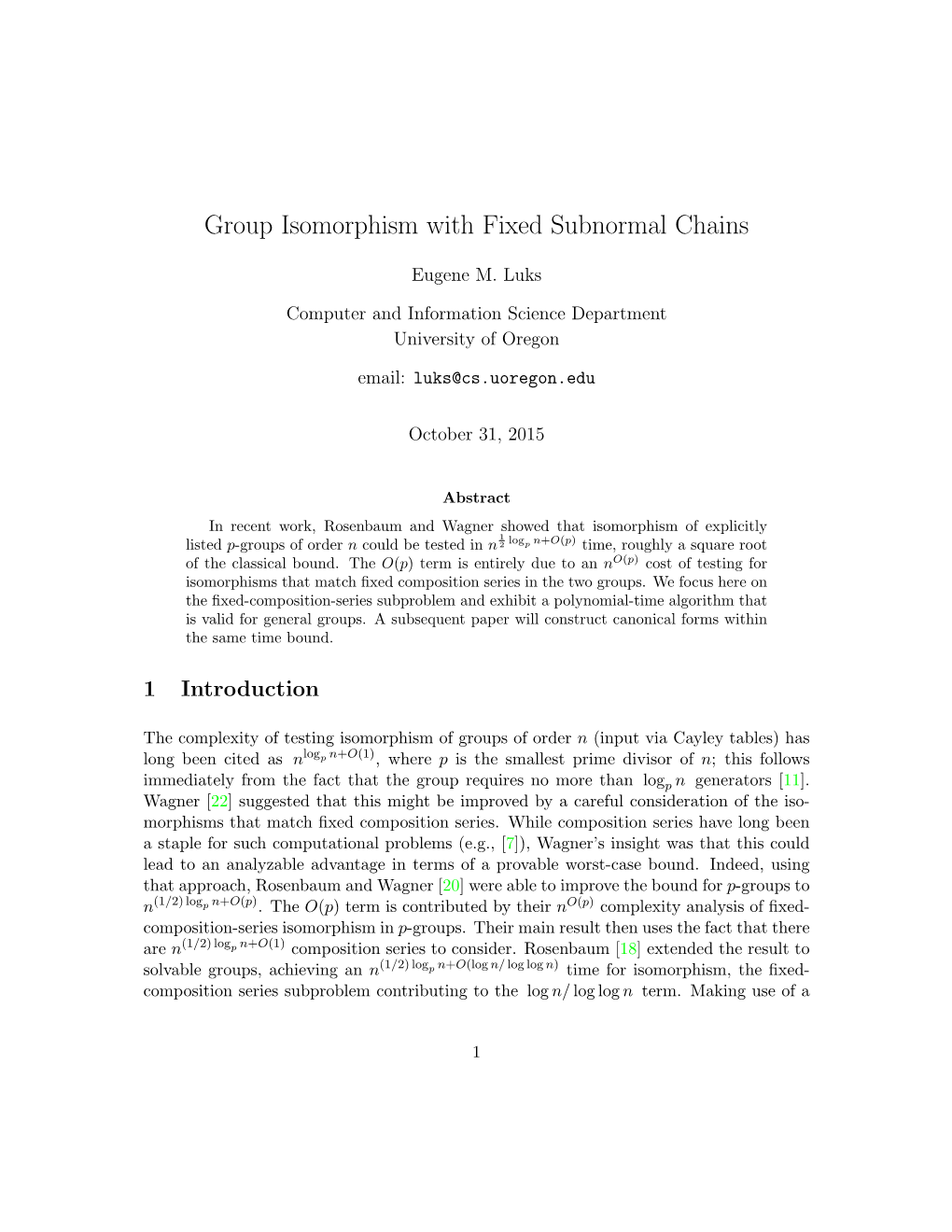 Group Isomorphism with Fixed Subnormal Chains

Eugene M. Luks

Computer and Information Science Department
University of Oregon

email: luks@cs.uoregon.edu

October 31, 2015

Abstract

In recent work, Rosenbaum and Wagner showed that isomorphism of explicitly listed $p$-groups of order $n$ could be tested in $n^{\frac{1}{2}\log_p n+O(p)}$ time, roughly a square root of the classical bound. The $O(p)$ term is entirely due to an $n^{O(p)}$ cost of testing for isomorphisms that match fixed composition series in the two groups. We focus here on the fixed-composition-series subproblem and exhibit a polynomial-time algorithm that is valid for general groups. A subsequent paper will construct canonical forms within the same time bound.

1 Introduction

The complexity of testing isomorphism of groups of order $n$ (input via Cayley tables) has long been cited as $n^{\log_p n+O(1)}$, where $p$ is the smallest prime divisor of $n$; this follows immediately from the fact that the group requires no more than $\log_p n$ generators [11]. Wagner [22] suggested that this might be improved by a careful consideration of the isomorphisms that match fixed composition series. While composition series have long been a staple for such computational problems (e.g., [7]), Wagner's insight was that this could lead to an analyzable advantage in terms of a provable worst-case bound. Indeed, using that approach, Rosenbaum and Wagner [20] were able to improve the bound for $p$-groups to $n^{(1/2)\log_p n+O(p)}$. The $O(p)$ term is contributed by their $n^{O(p)}$ complexity analysis of fixed-composition-series isomorphism in $p$-groups. Their main result then uses the fact that there are $n^{(1/2)\log_p n+O(1)}$ composition series to consider. Rosenbaum [18] extended the result to solvable groups, achieving an $n^{(1/2)\log_p n+O(\log n/\log\log n)}$ time for isomorphism, the fixed-composition series subproblem contributing to the $\log n/\log\log n$ term. Making use of a

1